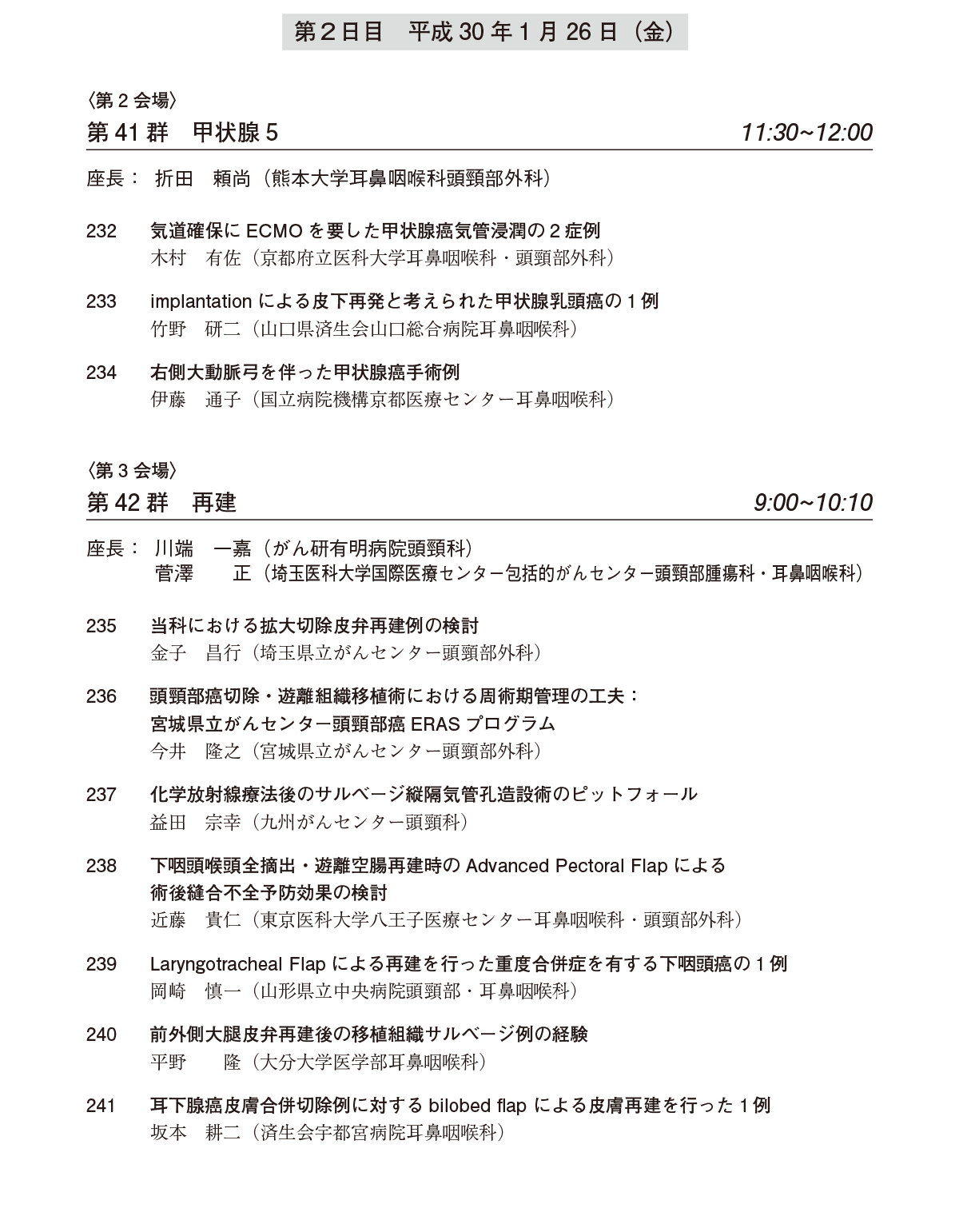 第２日目　平成 30 年 1 月 26 日（金）

〈第 2 会場〉
第 41 群　甲状腺 5　11:30~12:00

座長：　折田　頼尚（熊本大学耳鼻咽喉科頭頸部外科）

232　気道確保に ECMO を要した甲状腺癌気管浸潤の 2 症例
木村　有佐（京都府立医科大学耳鼻咽喉科・頭頸部外科）

233　implantation による皮下再発と考えられた甲状腺乳頭癌の 1 例
竹野　研二（山口県済生会山口総合病院耳鼻咽喉科）

234　右側大動脈弓を伴った甲状腺癌手術例
伊藤　通子（国立病院機構京都医療センター耳鼻咽喉科）

〈第 3 会場〉
第 42 群　再建　9:00~10:10

座長：　川端　一嘉（がん研有明病院頭頸科）
菅澤　　正（埼玉医科大学国際医療センター包括的がんセンター頭頸部腫瘍科・耳鼻咽喉科）

235　当科における拡大切除皮弁再建例の検討
金子　昌行（埼玉県立がんセンター頭頸部外科）

236　頭頸部癌切除・遊離組織移植術における周術期管理の工夫：
宮城県立がんセンター頭頸部癌 ERAS プログラム
今井　隆之（宮城県立がんセンター頭頸部外科）

237　化学放射線療法後のサルベージ縦隔気管孔造設術のピットフォール
益田　宗幸（九州がんセンター頭頸科）

238　下咽頭喉頭全摘出・遊離空腸再建時の Advanced Pectoral Flap による
術後縫合不全予防効果の検討
近藤　貴仁（東京医科大学八王子医療センター耳鼻咽喉科・頭頸部外科）

239　Laryngotracheal Flap による再建を行った重度合併症を有する下咽頭癌の 1 例
岡崎　慎一（山形県立中央病院頭頸部・耳鼻咽喉科）

240　前外側大腿皮弁再建後の移植組織サルベージ例の経験
平野　　隆（大分大学医学部耳鼻咽喉科）

241　耳下腺癌皮膚合併切除例に対する bilobed flap による皮膚再建を行った 1 例
坂本　耕二（済生会宇都宮病院耳鼻咽喉科）